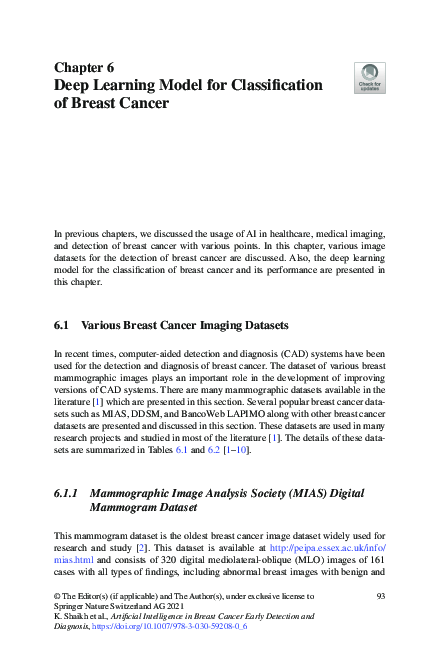 Chapter 6
Deep Learning Model for Classification of Breast Cancer

Check for updates

In previous chapters, we discussed the usage of AI in healthcare, medical imaging, and detection of breast cancer with various points. In this chapter, various image datasets for the detection of breast cancer are discussed. Also, the deep learning model for the classification of breast cancer and its performance are presented in this chapter.

6.1 Various Breast Cancer Imaging Datasets

In recent times, computer-aided detection and diagnosis (CAD) systems have been used for the detection and diagnosis of breast cancer. The dataset of various breast mammographic images plays an important role in the development of improving versions of CAD systems. There are many mammographic datasets available in the literature [1] which are presented in this section. Several popular breast cancer datasets such as MIAS, DDSM, and BancoWeb LAPIMO along with other breast cancer datasets are presented and discussed in this section. These datasets are used in many research projects and studied in most of the literature [1]. The details of these datasets are summarized in Tables 6.1 and 6.2 [1–10].

6.1.1 Mammographic Image Analysis Society (MIAS) Digital Mammogram Dataset

This mammogram dataset is the oldest breast cancer image dataset widely used for research and study [2]. This dataset is available at http://peipa.essex.ac.uk/info/mias.html and consists of 320 digital mediolateral-oblique (MLO) images of 161 cases with all types of findings, including abnormal breast images with benign and

© The Editor(s) (if applicable) and The Author(s), under exclusive license to Springer Nature Switzerland AG 2021
K. Shaikh et al., Artificial Intelligence in Breast Cancer Early Detection and Diagnosis, https://doi.org/10.1007/978-3-030-59208-0_6

93